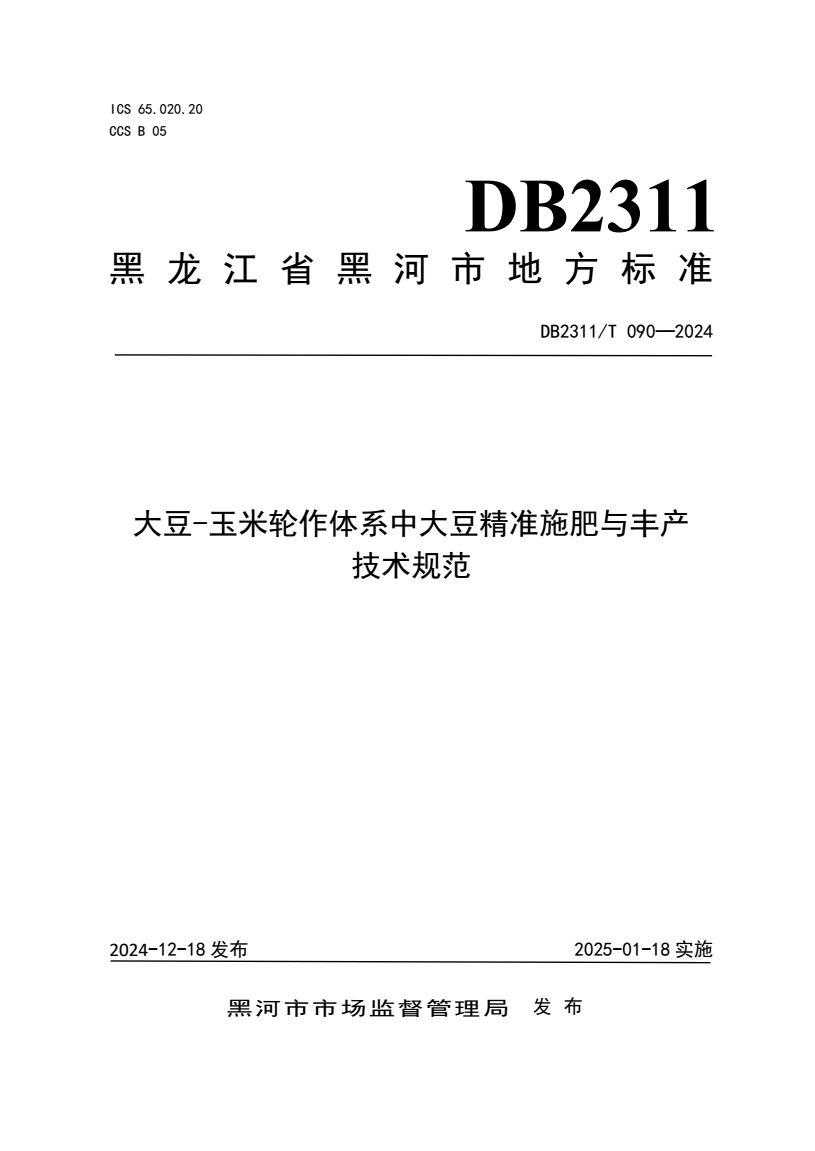 ICS 65.020.20
CCS B 05

DB2311

黑龙江省黑河市地方标准

DB2311/T 090—2024

大豆-玉米轮作体系中大豆精准施肥与丰产技术规范

2024-12-18 发布

2025-01-18 实施

黑河市市场监督管理局 发布